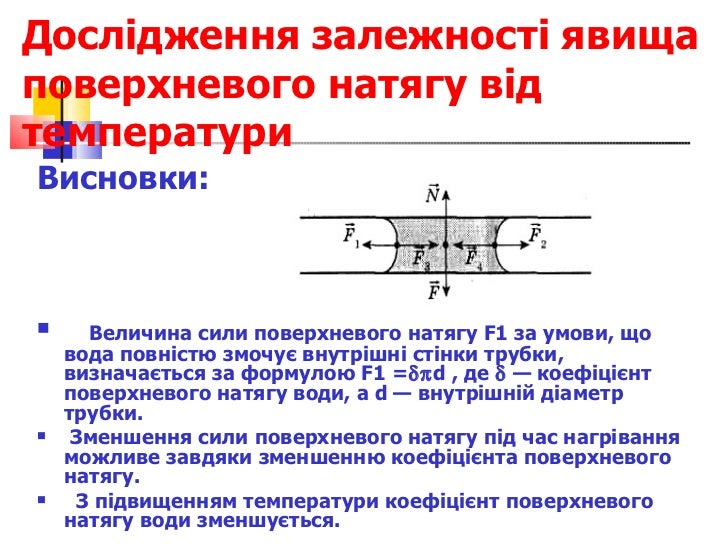 Дослідження залежності явища поверхневого натягу від температури

Висновки:

$\vec{N}$

$\vec{F}_1$ $\vec{F}_3$ $\vec{F}_4$ $\vec{F}_2$

$\vec{F}$

▪ Величина сили поверхневого натягу F1 за умови, що вода повністю змочує внутрішні стінки трубки, визначається за формулою F1 =$\delta\pi$d , де $\delta$ — коефіцієнт поверхневого натягу води, а d — внутрішній діаметр трубки.

▪ Зменшення сили поверхневого натягу під час нагрівання можливе завдяки зменшенню коефіцієнта поверхневого натягу.

▪ З підвищенням температури коефіцієнт поверхневого натягу води зменшується.